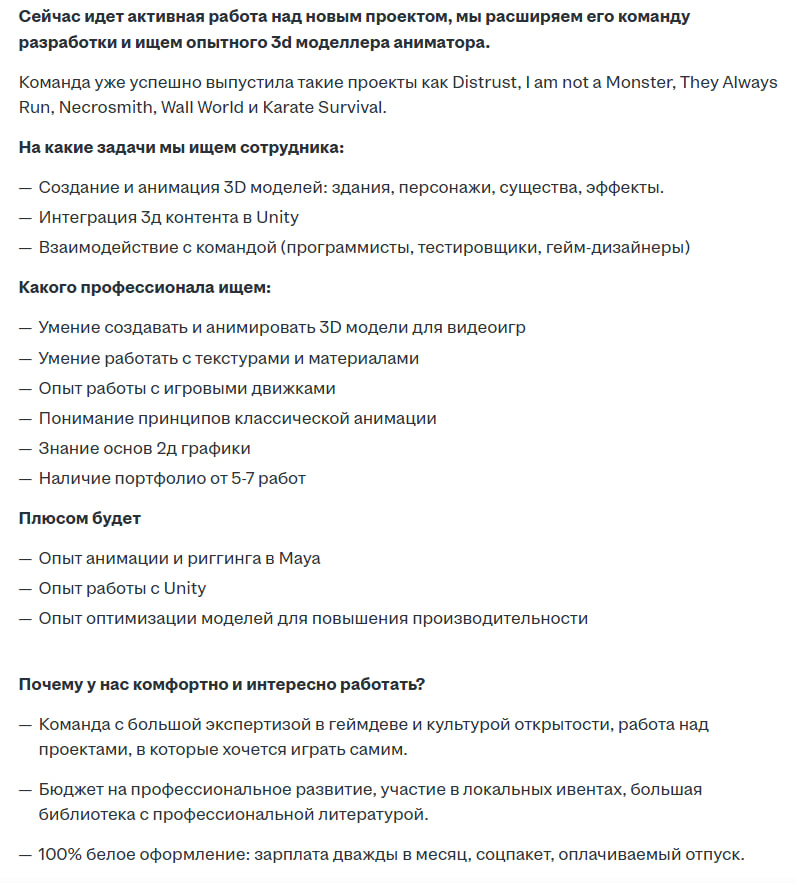 Сейчас идет активная работа над новым проектом, мы расширяем его команду разработки и ищем опытного 3d моделлера аниматора.

Команда уже успешно выпустила такие проекты как Distrust, I am not a Monster, They Always Run, Necrosmith, Wall World и Karate Survival.

На какие задачи мы ищем сотрудника:

— Создание и анимация 3D моделей: здания, персонажи, существа, эффекты.
— Интеграция 3д контента в Unity
— Взаимодействие с командой (программисты, тестировщики, гейм-дизайнеры)

Какого профессионала ищем:

— Умение создавать и анимировать 3D модели для видеоигр
— Умение работать с текстурами и материалами
— Опыт работы с игровыми движками
— Понимание принципов классической анимации
— Знание основ 2д графики
— Наличие портфолио от 5-7 работ

Плюсом будет

— Опыт анимации и риггинга в Maya
— Опыт работы с Unity
— Опыт оптимизации моделей для повышения производительности

Почему у нас комфортно и интересно работать?

— Команда с большой экспертизой в геймдеве и культурой открытости, работа над проектами, в которые хочется играть самим.

— Бюджет на профессиональное развитие, участие в локальных ивентах, большая библиотека с профессиональной литературой.

— 100% белое оформление: зарплата дважды в месяц, соцпакет, оплачиваемый отпуск.